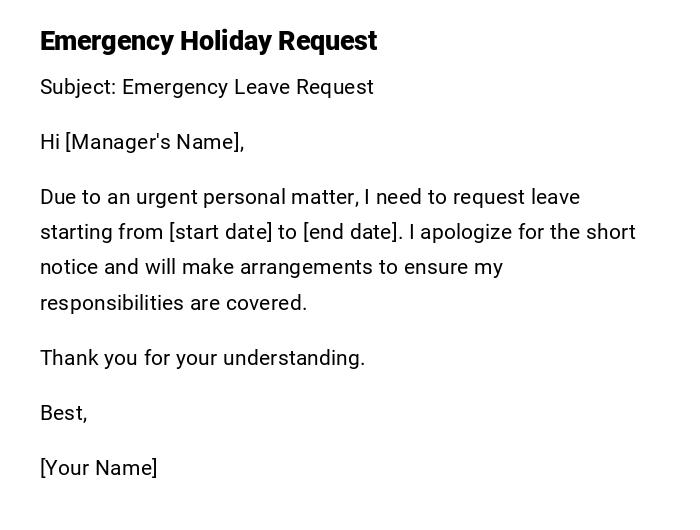 Emergency Holiday Request

Subject: Emergency Leave Request

Hi [Manager's Name],

Due to an urgent personal matter, I need to request leave starting from [start date] to [end date]. I apologize for the short notice and will make arrangements to ensure my responsibilities are covered.

Thank you for your understanding.

Best,

[Your Name]